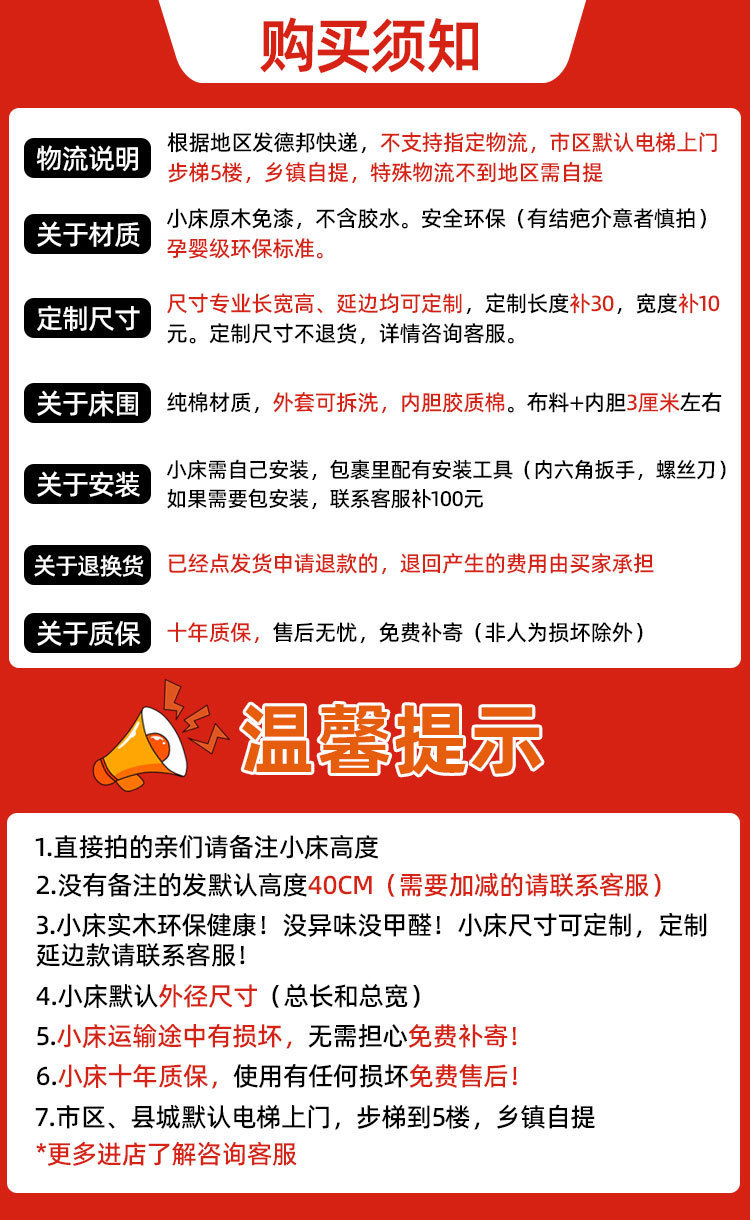 购买须知

物流说明

根据地区发德邦快递，不支持指定物流，市区默认电梯上门步梯5楼，乡镇自提，特殊物流不到地区需自提

关于材质

小床原木免漆，不含胶水。安全环保（有结疤介意者慎拍）孕婴级环保标准。

定制尺寸

尺寸专业长宽高、延边均可定制，定制长度补30，宽度补10元。定制尺寸不退货，详情咨询客服。

关于床围

纯棉材质，外套可拆洗，内胆胶质棉。布料+内胆3厘米左右

关于安装

小床需自己安装，包裹里配有安装工具（内六角扳手，螺丝刀）如果需要包安装，联系客服补100元

关于退换货

已经点发货申请退款的，退回产生的费用由买家承担

关于质保

十年质保，售后无忧，免费补寄（非人为损坏除外）

温馨提示

1.直接拍的亲们请备注小床高度
2.没有备注的发默认高度40CM（需要加减的请联系客服）
3.小床实木环保健康！没异味没甲醛！小床尺寸可定制，定制延边款请联系客服！
4.小床默认外径尺寸（总长和总宽）
5.小床运输途中有损坏，无需担心免费补寄！
6.小床十年质保，使用有任何损坏免费售后！
7.市区、县城默认电梯上门，步梯到5楼，乡镇自提
*更多进店了解咨询客服